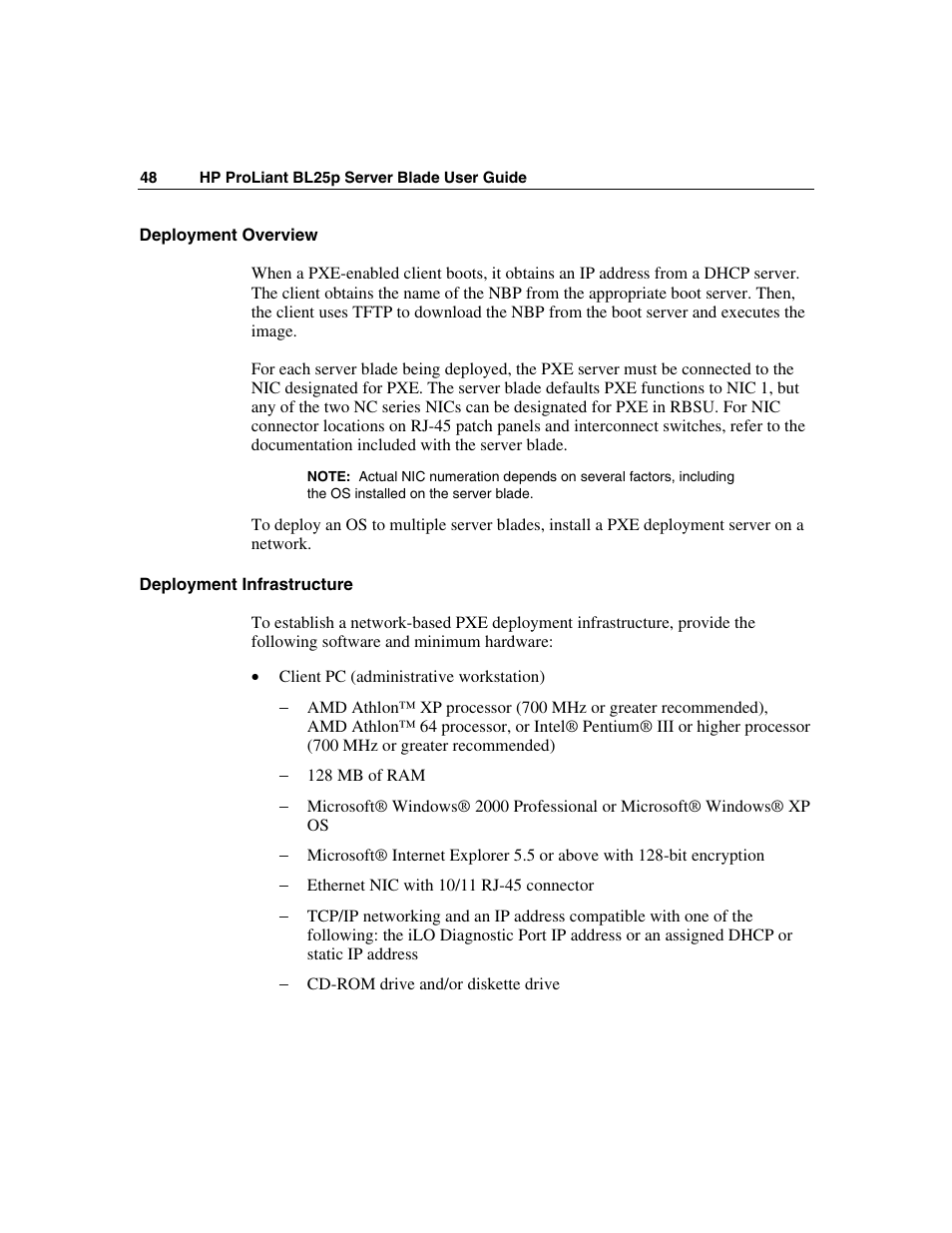 48 HP ProLiant BL25p Server Blade User Guide

Deployment Overview

When a PXE-enabled client boots, it obtains an IP address from a DHCP server. The client obtains the name of the NBP from the appropriate boot server. Then, the client uses TFTP to download the NBP from the boot server and executes the image.

For each server blade being deployed, the PXE server must be connected to the NIC designated for PXE. The server blade defaults PXE functions to NIC 1, but any of the two NC series NICs can be designated for PXE in RBSU. For NIC connector locations on RJ-45 patch panels and interconnect switches, refer to the documentation included with the server blade.

NOTE: Actual NIC numeration depends on several factors, including the OS installed on the server blade.

To deploy an OS to multiple server blades, install a PXE deployment server on a network.

Deployment Infrastructure

To establish a network-based PXE deployment infrastructure, provide the following software and minimum hardware:

• Client PC (administrative workstation)

– AMD Athlon™ XP processor (700 MHz or greater recommended), AMD Athlon™ 64 processor, or Intel® Pentium® III or higher processor (700 MHz or greater recommended)

– 128 MB of RAM

– Microsoft® Windows® 2000 Professional or Microsoft® Windows® XP OS

– Microsoft® Internet Explorer 5.5 or above with 128-bit encryption

– Ethernet NIC with 10/11 RJ-45 connector

– TCP/IP networking and an IP address compatible with one of the following: the iLO Diagnostic Port IP address or an assigned DHCP or static IP address

– CD-ROM drive and/or diskette drive